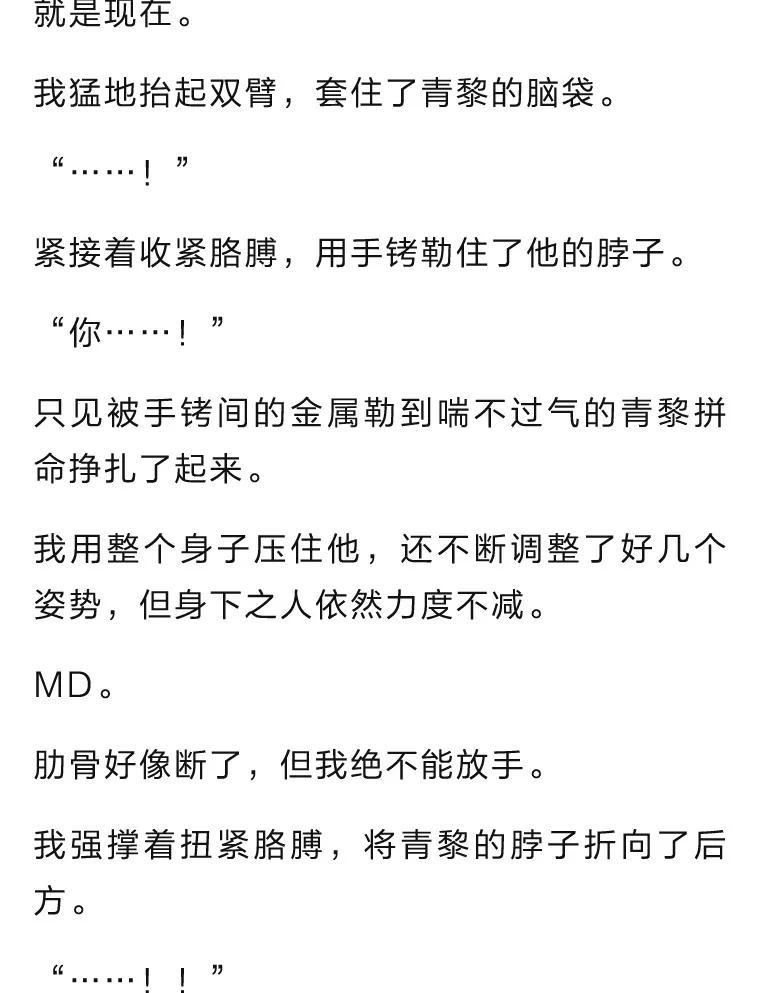 就是现在。

我猛地抬起双臂，套住了青黎的脑袋。

“……！”

紧接着收紧胳膊，用手铐勒住了他的脖子。

“你……！”

只见被手铐间的金属勒到喘不过气的青黎拼命挣扎了起来。

我用整个身子压住他，还不断调整了好几个姿势，但身下之人依然力度不减。

MD。

肋骨好像断了，但我绝不能放手。

我强撑着扭紧胳膊，将青黎的脖子折向了后方。

“……！！”